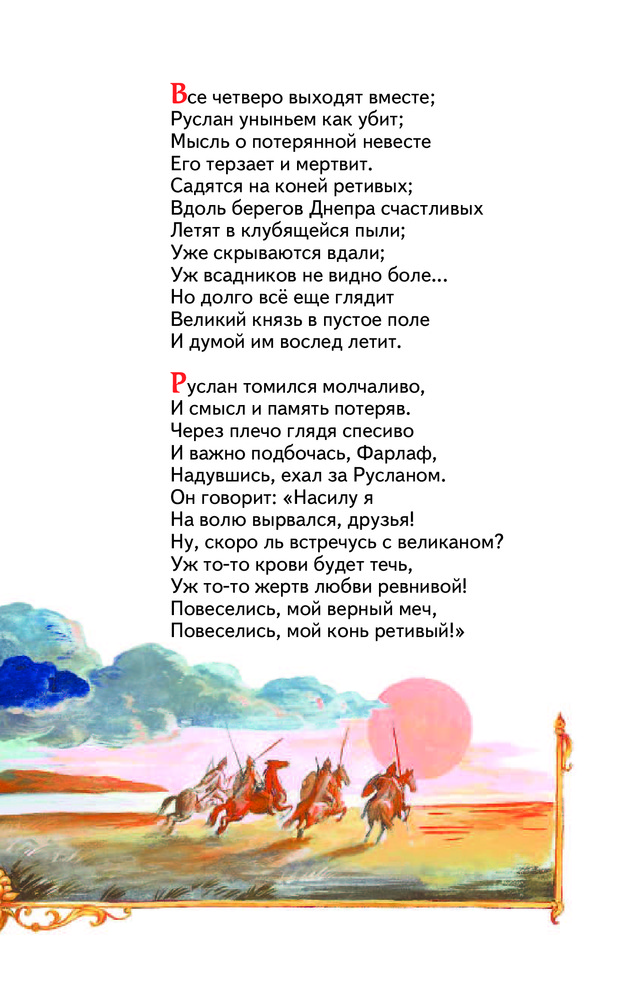 Все четверо выходят вместе;
Руслан уныньем как убит;
Мысль о потерянной невесте
Его терзает и мертвит.
Садятся на коней ретивых;
Вдоль берегов Днепра счастливых
Летят в клубящейся пыли;
Уже скрываются вдали;
Уж всадников не видно боле...
Но долго всё еще глядит
Великий князь в пустое поле
И думой им вослед летит.

Руслан томился молчаливо,
И смысл и память потеряв.
Через плечо глядя спесиво
И важно подбочась, Фарлаф,
Надувшись, ехал за Русланом.
Он говорит: «Насилу я
На волю вырвался, друзья!
Ну, скоро ль встречусь с великаном?
Уж то-то крови будет течь,
Уж то-то жертв любви ревнивой!
Повеселись, мой верный меч,
Повеселись, мой конь ретивый!»